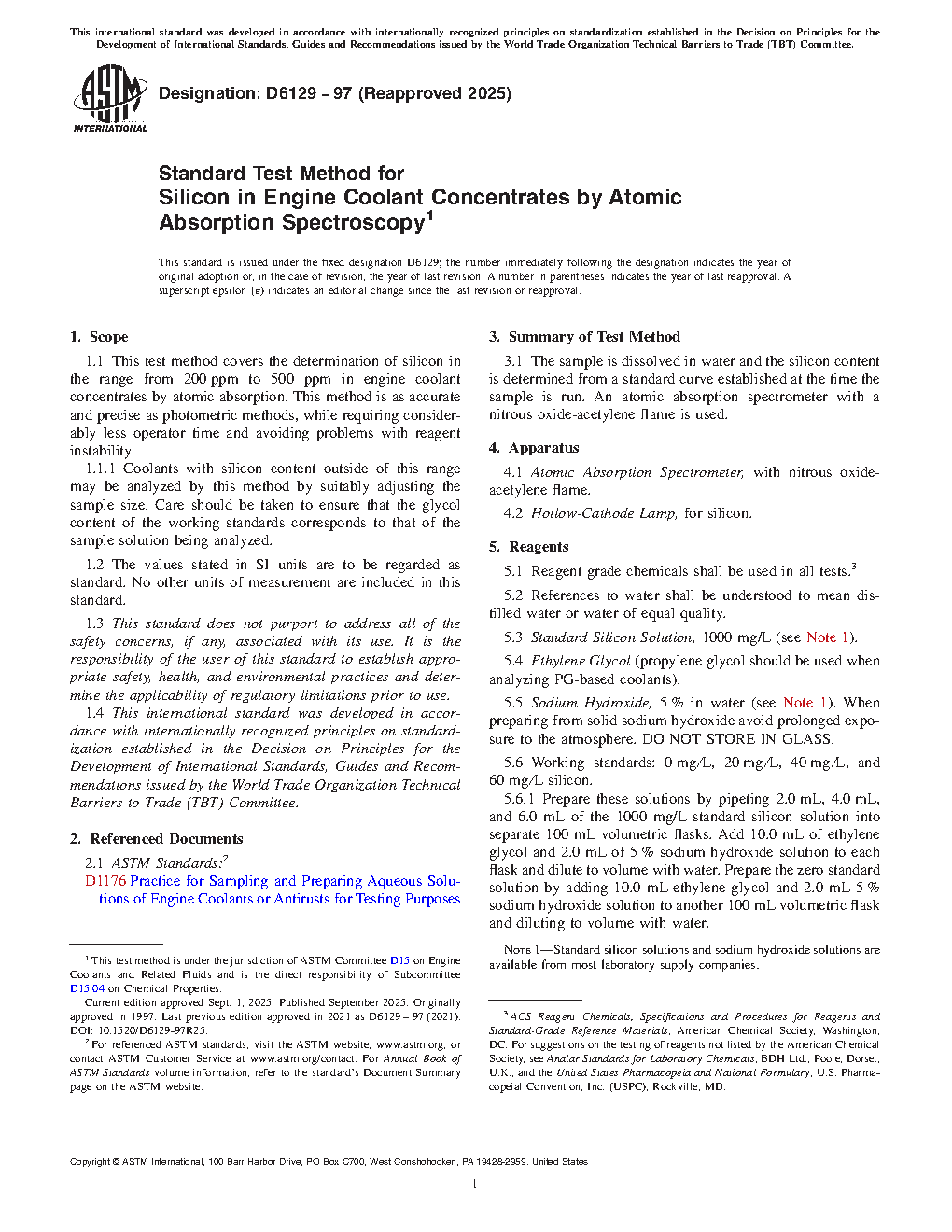 This international standard was developed in accordance with internationally recognized principles on standardization established in the Decision on Principles for the Development of International Standards, Guides and Recommendations issued by the World Trade Organization Technical Barriers to Trade (TBT) Committee.

ASTM INTERNATIONAL

Designation: D6129 − 97 (Reapproved 2025)

Standard Test Method for
Silicon in Engine Coolant Concentrates by Atomic Absorption Spectroscopy$^1$

This standard is issued under the fixed designation D6129; the number immediately following the designation indicates the year of original adoption or, in the case of revision, the year of last revision. A number in parentheses indicates the year of last reapproval. A superscript epsilon (ε) indicates an editorial change since the last revision or reapproval.

1. Scope

1.1 This test method covers the determination of silicon in the range from 200 ppm to 500 ppm in engine coolant concentrates by atomic absorption. This method is as accurate and precise as photometric methods, while requiring considerably less operator time and avoiding problems with reagent instability.

1.1.1 Coolants with silicon content outside of this range may be analyzed by this method by suitably adjusting the sample size. Care should be taken to ensure that the glycol content of the working standards corresponds to that of the sample solution being analyzed.

1.2 The values stated in SI units are to be regarded as standard. No other units of measurement are included in this standard.

1.3 This standard does not purport to address all of the safety concerns, if any, associated with its use. It is the responsibility of the user of this standard to establish appropriate safety, health, and environmental practices and determine the applicability of regulatory limitations prior to use.

1.4 This international standard was developed in accordance with internationally recognized principles on standardization established in the Decision on Principles for the Development of International Standards, Guides and Recommendations issued by the World Trade Organization Technical Barriers to Trade (TBT) Committee.

2. Referenced Documents

2.1 ASTM Standards:$^2$
D1176 Practice for Sampling and Preparing Aqueous Solutions of Engine Coolants or Antirusts for Testing Purposes

$^1$ This test method is under the jurisdiction of ASTM Committee D15 on Engine Coolants and Related Fluids and is the direct responsibility of Subcommittee D15.04 on Chemical Properties.

Current edition approved Sept. 1, 2025. Published September 2025. Originally approved in 1997. Last previous edition approved in 2021 as D6129 – 97 (2021). DOI: 10.1520/D6129-97R25.

$^2$ For referenced ASTM standards, visit the ASTM website, www.astm.org, or contact ASTM Customer Service at www.astm.org/contact. For Annual Book of ASTM Standards volume information, refer to the standard's Document Summary page on the ASTM website.

3. Summary of Test Method

3.1 The sample is dissolved in water and the silicon content is determined from a standard curve established at the time the sample is run. An atomic absorption spectrometer with a nitrous oxide-acetylene flame is used.

4. Apparatus

4.1 Atomic Absorption Spectrometer, with nitrous oxide-acetylene flame.

4.2 Hollow-Cathode Lamp, for silicon.

5. Reagents

5.1 Reagent grade chemicals shall be used in all tests.$^3$

5.2 References to water shall be understood to mean distilled water or water of equal quality.

5.3 Standard Silicon Solution, 1000 mg/L (see Note 1).

5.4 Ethylene Glycol (propylene glycol should be used when analyzing PG-based coolants).

5.5 Sodium Hydroxide, 5 % in water (see Note 1). When preparing from solid sodium hydroxide avoid prolonged exposure to the atmosphere. DO NOT STORE IN GLASS.

5.6 Working standards: 0 mg/L, 20 mg/L, 40 mg/L, and 60 mg/L silicon.

5.6.1 Prepare these solutions by pipeting 2.0 mL, 4.0 mL, and 6.0 mL of the 1000 mg/L standard silicon solution into separate 100 mL volumetric flasks. Add 10.0 mL of ethylene glycol and 2.0 mL of 5 % sodium hydroxide solution to each flask and dilute to volume with water. Prepare the zero standard solution by adding 10.0 mL ethylene glycol and 2.0 mL 5 % sodium hydroxide solution to another 100 mL volumetric flask and diluting to volume with water.

NOTE 1—Standard silicon solutions and sodium hydroxide solutions are available from most laboratory supply companies.

$^3$ ACS Reagent Chemicals, Specifications and Procedures for Reagents and Standard-Grade Reference Materials, American Chemical Society, Washington, DC. For suggestions on the testing of reagents not listed by the American Chemical Society, see Analar Standards for Laboratory Chemicals, BDH Ltd., Poole, Dorset, U.K., and the United States Pharmacopeia and National Formulary, U.S. Pharmacopeial Convention, Inc. (USPC), Rockville, MD.

Copyright © ASTM International, 100 Barr Harbor Drive, PO Box C700, West Conshohocken, PA 19428-2959. United States

1